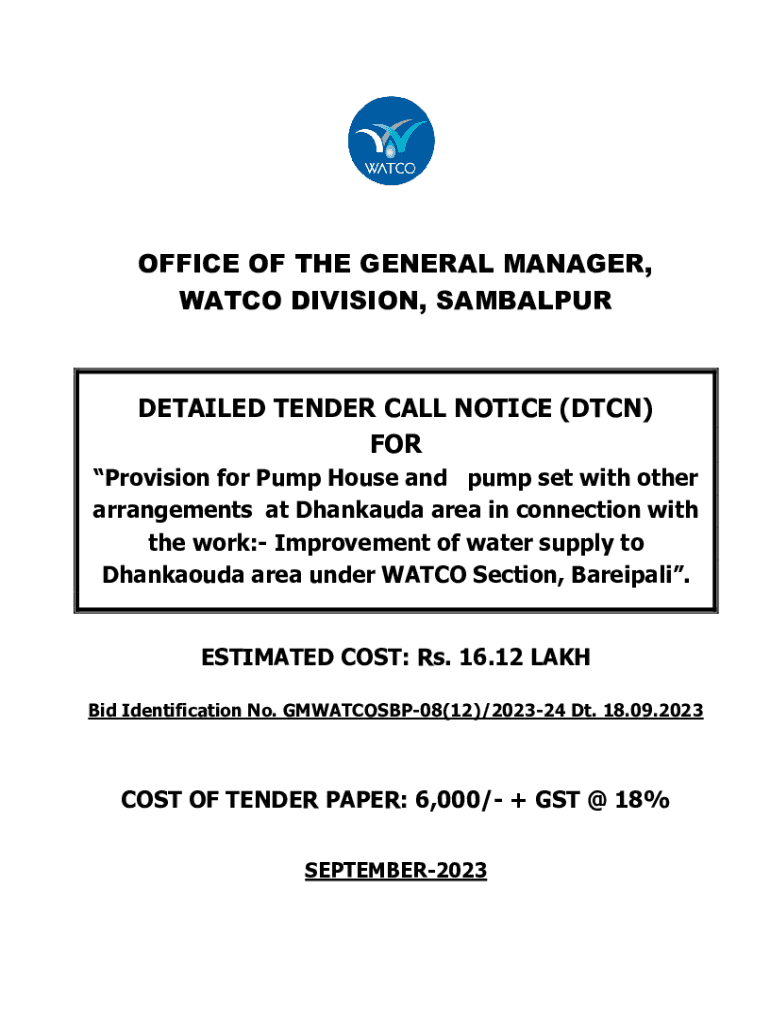 WATCO

OFFICE OF THE GENERAL MANAGER, WATCO DIVISION, SAMBALPUR

DETAILED TENDER CALL NOTICE (DTCN) FOR

“Provision for Pump House and pump set with other arrangements at Dhankauda area in connection with the work:- Improvement of water supply to Dhankaouda area under WATCO Section, Bareipali”.

ESTIMATED COST: Rs. 16.12 LAKH

Bid Identification No. GMWATCOSBP-08(12)/2023-24 Dt. 18.09.2023

COST OF TENDER PAPER: 6,000/- + GST @ 18%

SEPTEMBER-2023